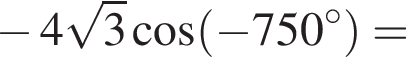 $-4\sqrt{3}\cos(-750^\circ) =$